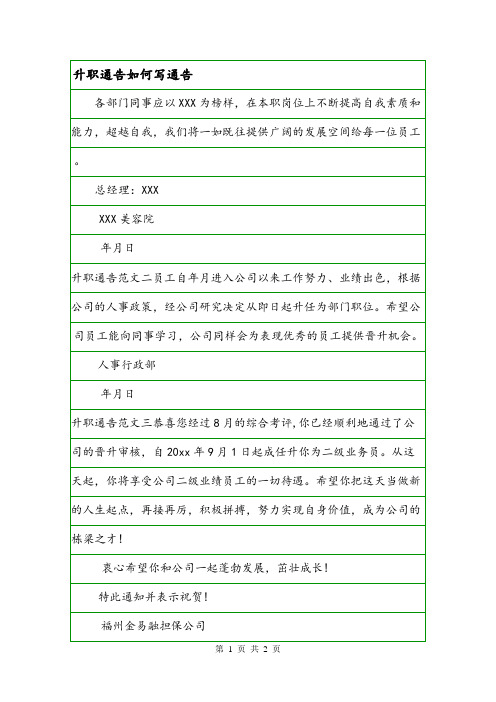 升职通告如何写通告

各部门同事应以XXX为榜样，在本职岗位上不断提高自我素质和能力，超越自我，我们将一如既往提供广阔的发展空间给每一位员工。

总经理：XXX

XXX美容院

年月日

升职通告范文二员工自年月进入公司以来工作努力、业绩出色，根据公司的人事政策，经公司研究决定从即日起升任为部门职位。希望公司员工能向同事学习，公司同样会为表现优秀的员工提供晋升机会。

人事行政部

年月日

升职通告范文三恭喜您经过8月的综合考评，你已经顺利地通过了公司的晋升审核，自20xx年9月1日起成任升你为二级业务员。从这天起，你将享受公司二级业绩员工的一切待遇。希望你把这天当做新的人生起点，再接再厉，积极拼搏，努力实现自身价值，成为公司的栋梁之才！

衷心希望你和公司一起蓬勃发展，茁壮成长！

特此通知并表示祝贺！

福州金易融担保公司

第 1 页 共 2 页